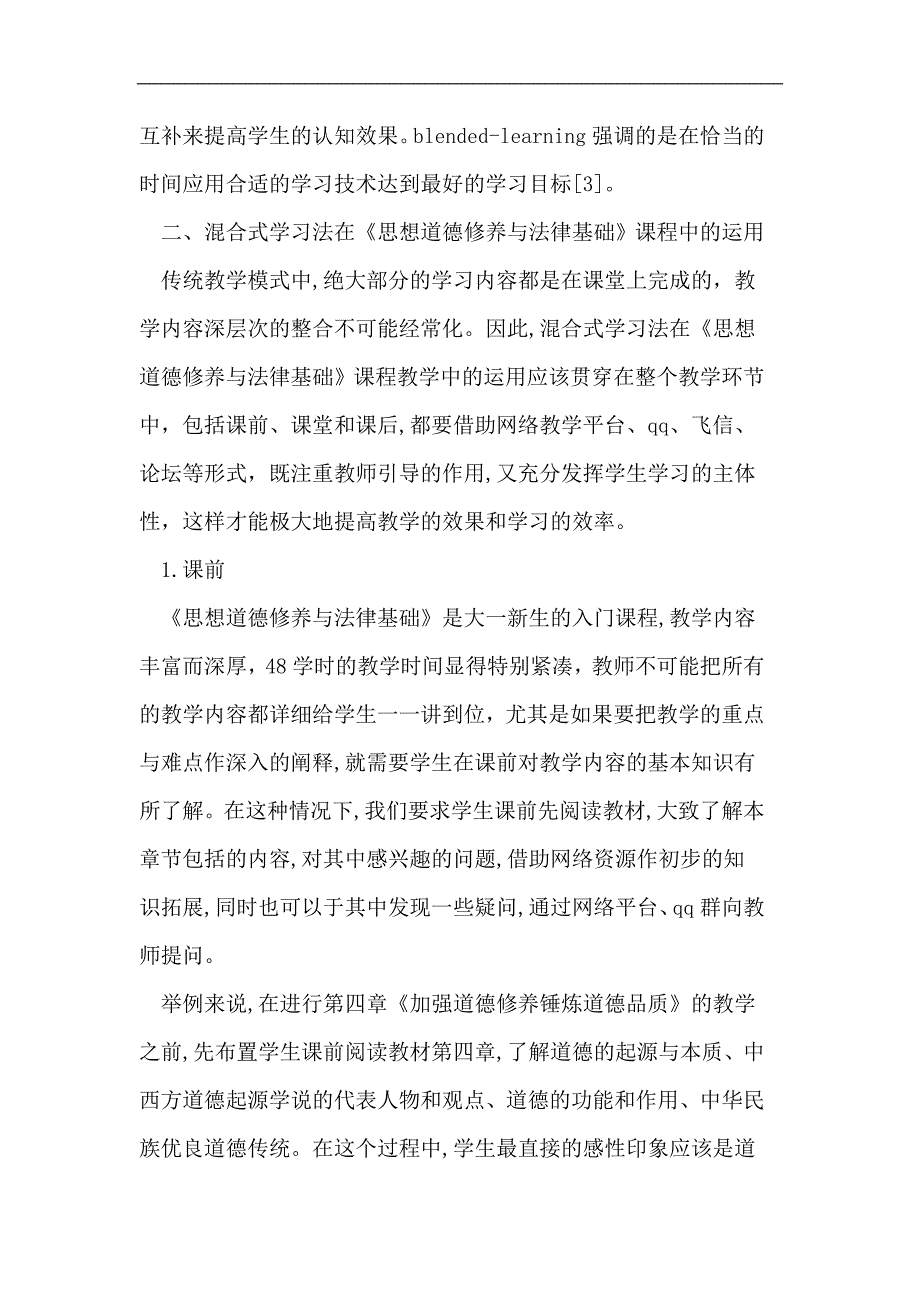 互补来提高学生的认知效果。blended-learning 强调的是在恰当的时间应用合适的学习技术达到最好的学习目标[3]。

二、混合式学习法在《思想道德修养与法律基础》课程中的运用

传统教学模式中,绝大部分的学习内容都是在课堂上完成的，教学内容深层次的整合不可能经常化。因此,混合式学习法在《思想道德修养与法律基础》课程教学中的运用应该贯穿在整个教学环节中，包括课前、课堂和课后,都要借助网络教学平台、qq、飞信、论坛等形式，既注重教师引导的作用,又充分发挥学生学习的主体性，这样才能极大地提高教学的效果和学习的效率。

1.课前

《思想道德修养与法律基础》是大一新生的入门课程,教学内容丰富而深厚，48 学时的教学时间显得特别紧凑，教师不可能把所有的教学内容都详细给学生一一讲到位，尤其是如果要把教学的重点与难点作深入的阐释,就需要学生在课前对教学内容的基本知识有所了解。在这种情况下,我们要求学生课前先阅读教材,大致了解本章节包括的内容,对其中感兴趣的问题,借助网络资源作初步的知识拓展,同时也可以于其中发现一些疑问,通过网络平台、qq 群向教师提问。

举例来说,在进行第四章《加强道德修养锤炼道德品质》的教学之前,先布置学生课前阅读教材第四章,了解道德的起源与本质、中西方道德起源学说的代表人物和观点、道德的功能和作用、中华民族优良道德传统。在这个过程中,学生最直接的感性印象应该是道